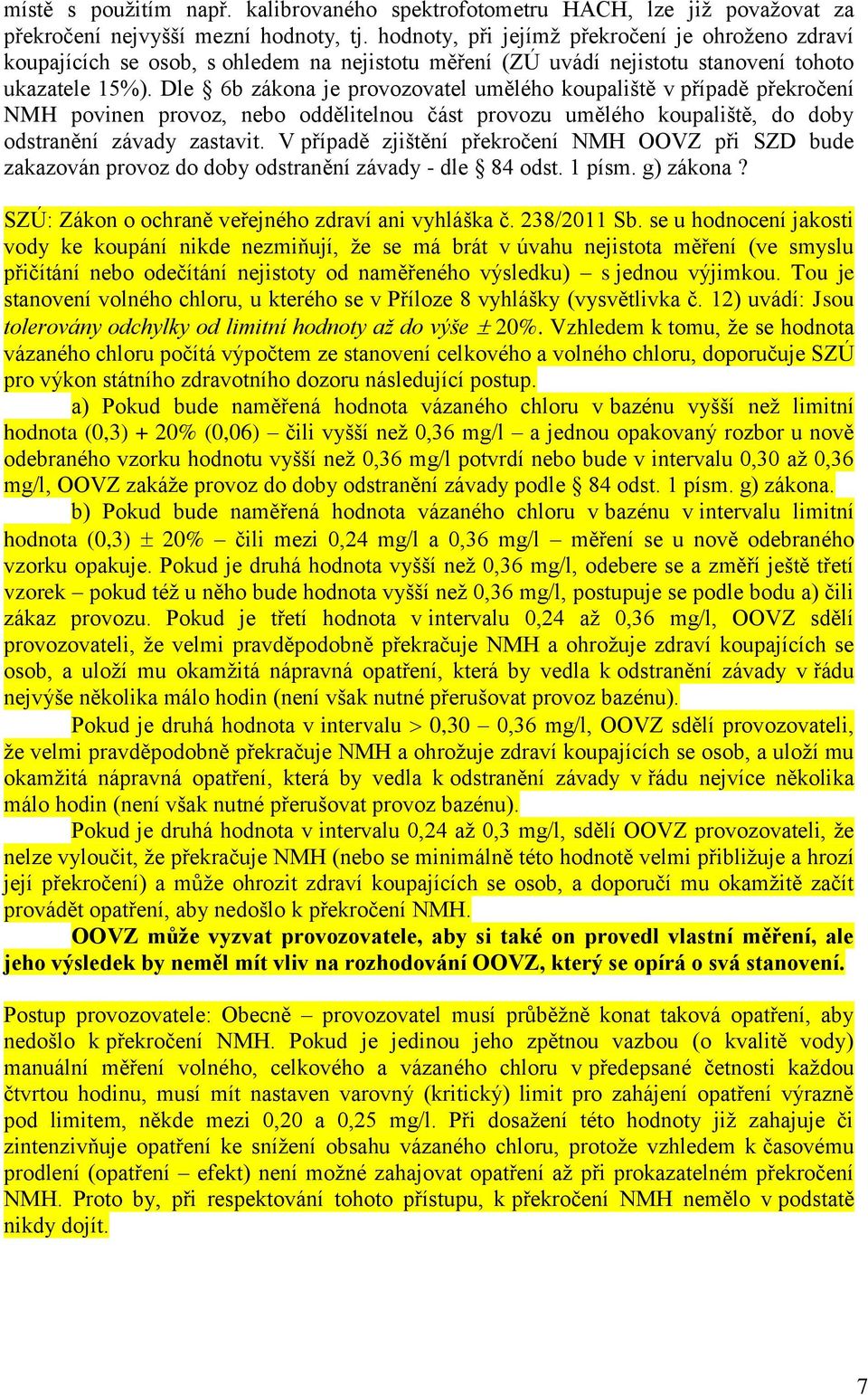 místě s použitím např. kalibrovaného spektrofotometru HACH, lze již považovat za překročení nejvyšší mezní hodnoty, tj. hodnoty, při jejímž překročení je ohroženo zdraví koupajících se osob, s ohledem na nejistotu měření (ZÚ uvádí nejistotu stanovení tohoto ukazatele 15%). Dle § 6b zákona je provozovatel umělého koupaliště v případě překročení NMH povinen provoz, nebo oddělitelnou část provozu umělého koupaliště, do doby odstranění závady zastavit. V případě zjištění překročení NMH OOVZ při SZD bude zakazován provoz do doby odstranění závady - dle § 84 odst. 1 písm. g) zákona ?

SZÚ: Zákon o ochraně veřejného zdraví ani vyhláška č. 238/2011 Sb. se u hodnocení jakosti vody ke koupání nikde nezmiňují, že se má brát v úvahu nejistota měření (ve smyslu přičítání nebo odečítání nejistoty od naměřeného výsledku) – s jednou výjimkou. Tou je stanovení volného chloru, u kterého se v Příloze 8 vyhlášky (vysvětlivka č. 12) uvádí: Jsou tolerovány odchylky od limitní hodnoty až do výše ± 20%. Vzhledem k tomu, že se hodnota vázaného chloru počítá výpočtem ze stanovení celkového a volného chloru, doporučuje SZÚ pro výkon státního zdravotního dozoru následující postup.

a) Pokud bude naměřená hodnota vázaného chloru v bazénu vyšší než limitní hodnota (0,3) + 20% (0,06) – čili vyšší než 0,36 mg/l – a jednou opakovaný rozbor u nově odebraného vzorku hodnotu vyšší než 0,36 mg/l potvrdí nebo bude v intervalu 0,30 až 0,36 mg/l, OOVZ zakáže provoz do doby odstranění závady podle § 84 odst. 1 písm. g) zákona.

b) Pokud bude naměřená hodnota vázaného chloru v bazénu v intervalu limitní hodnota (0,3) ± 20% – čili mezi 0,24 mg/l a 0,36 mg/l – měření se u nově odebraného vzorku opakuje. Pokud je druhá hodnota vyšší než 0,36 mg/l, odebere se a změří ještě třetí vzorek – pokud též u něho bude hodnota vyšší než 0,36 mg/l, postupuje se podle bodu a) čili zákaz provozu. Pokud je třetí hodnota v intervalu 0,24 až 0,36 mg/l, OOVZ sdělí provozovateli, že velmi pravděpodobně překračuje NMH a ohrožuje zdraví koupajících se osob, a uloží mu okamžitá nápravná opatření, která by vedla k odstranění závady v řádu nejvýše několika málo hodin (není však nutné přerušovat provoz bazénu).

Pokud je druhá hodnota v intervalu > 0,30 – 0,36 mg/l, OOVZ sdělí provozovateli, že velmi pravděpodobně překračuje NMH a ohrožuje zdraví koupajících se osob, a uloží mu okamžitá nápravná opatření, která by vedla k odstranění závady v řádu nejvíce několika málo hodin (není však nutné přerušovat provoz bazénu).

Pokud je druhá hodnota v intervalu 0,24 až 0,3 mg/l, sdělí OOVZ provozovateli, že nelze vyloučit, že překračuje NMH (nebo se minimálně této hodnotě velmi přibližuje a hrozí její překročení) a může ohrozit zdraví koupajících se osob, a doporučí mu okamžitě začít provádět opatření, aby nedošlo k překročení NMH.

OOVZ může vyzvat provozovatele, aby si také on provedl vlastní měření, ale jeho výsledek by neměl mít vliv na rozhodování OOVZ, který se opírá o svá stanovení.

Postup provozovatele: Obecně – provozovatel musí průběžně konat taková opatření, aby nedošlo k překročení NMH. Pokud je jedinou jeho zpětnou vazbou (o kvalitě vody) manuální měření volného, celkového a vázaného chloru v předepsané četnosti každou čtvrtou hodinu, musí mít nastaven varovný (kritický) limit pro zahájení opatření výrazně pod limitem, někde mezi 0,20 a 0,25 mg/l. Při dosažení této hodnoty již zahajuje či zintenzivňuje opatření ke snížení obsahu vázaného chloru, protože vzhledem k časovému prodlení (opatření – efekt) není možné zahajovat opatření až při prokazatelném překročení NMH. Proto by, při respektování tohoto přístupu, k překročení NMH nemělo v podstatě nikdy dojít.

7